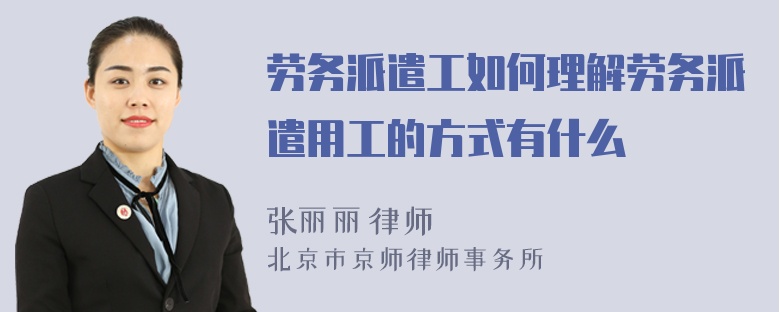 劳务派遣工如何理解劳务派遣用工的方式有什么

张丽丽 律师
北京市京师律师事务所